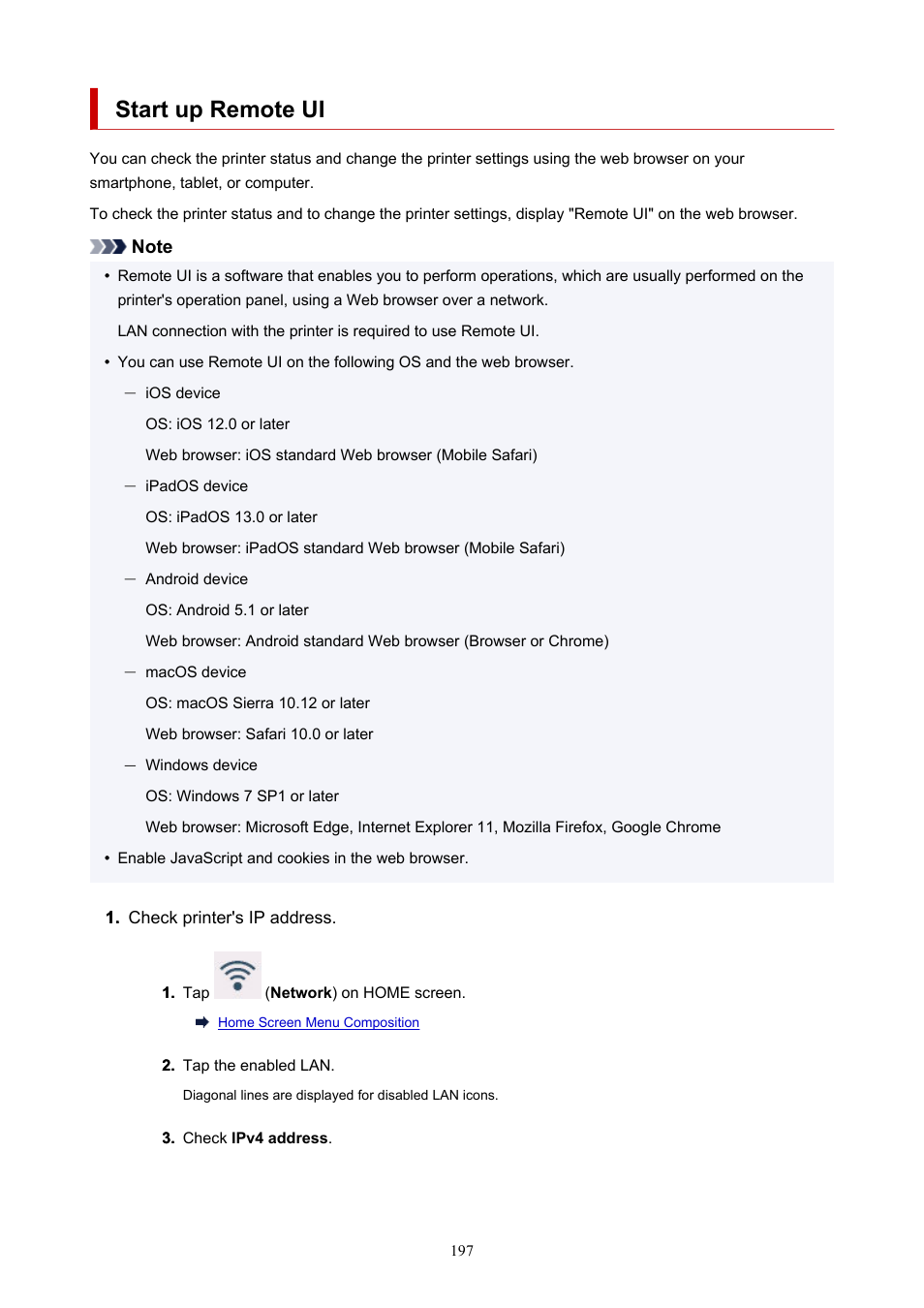 Start up Remote UI

You can check the printer status and change the printer settings using the web browser on your smartphone, tablet, or computer.

To check the printer status and to change the printer settings, display "Remote UI" on the web browser.

Note

• Remote UI is a software that enables you to perform operations, which are usually performed on the printer's operation panel, using a Web browser over a network.

LAN connection with the printer is required to use Remote UI.

• You can use Remote UI on the following OS and the web browser.

— iOS device

OS: iOS 12.0 or later

Web browser: iOS standard Web browser (Mobile Safari)

— iPadOS device

OS: iPadOS 13.0 or later

Web browser: iPadOS standard Web browser (Mobile Safari)

— Android device

OS: Android 5.1 or later

Web browser: Android standard Web browser (Browser or Chrome)

— macOS device

OS: macOS Sierra 10.12 or later

Web browser: Safari 10.0 or later

— Windows device

OS: Windows 7 SP1 or later

Web browser: Microsoft Edge, Internet Explorer 11, Mozilla Firefox, Google Chrome

• Enable JavaScript and cookies in the web browser.

1. Check printer's IP address.

1. Tap (Network) on HOME screen.

Home Screen Menu Composition

2. Tap the enabled LAN.

Diagonal lines are displayed for disabled LAN icons.

3. Check IPv4 address.

197